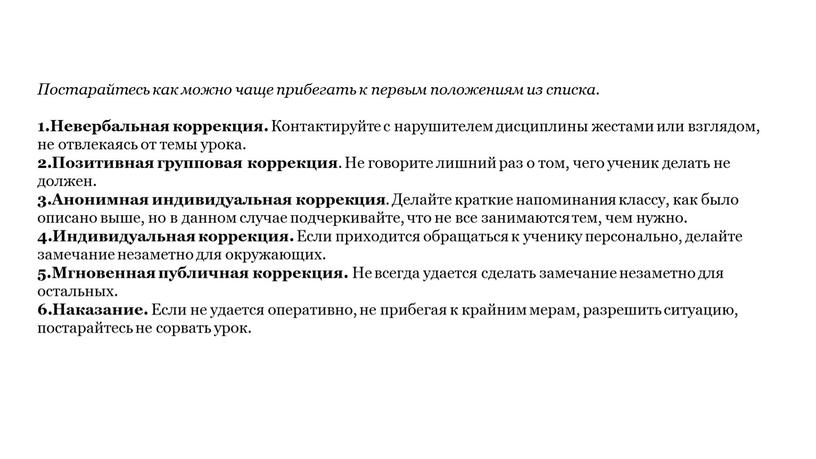 Постарайтесь как можно чаще прибегать к первым положениям из списка.

1.Невербальная коррекция. Контактируйте с нарушителем дисциплины жестами или взглядом, не отвлекаясь от темы урока.
2.Позитивная групповая коррекция. Не говорите лишний раз о том, чего ученик делать не должен.
3.Анонимная индивидуальная коррекция. Делайте краткие напоминания классу, как было описано выше, но в данном случае подчеркивайте, что не все занимаются тем, чем нужно.
4.Индивидуальная коррекция. Если приходится обращаться к ученику персонально, делайте замечание незаметно для окружающих.
5.Мгновенная публичная коррекция. Не всегда удается сделать замечание незаметно для остальных.
6.Наказание. Если не удается оперативно, не прибегая к крайним мерам, разрешить ситуацию, постарайтесь не сорвать урок.